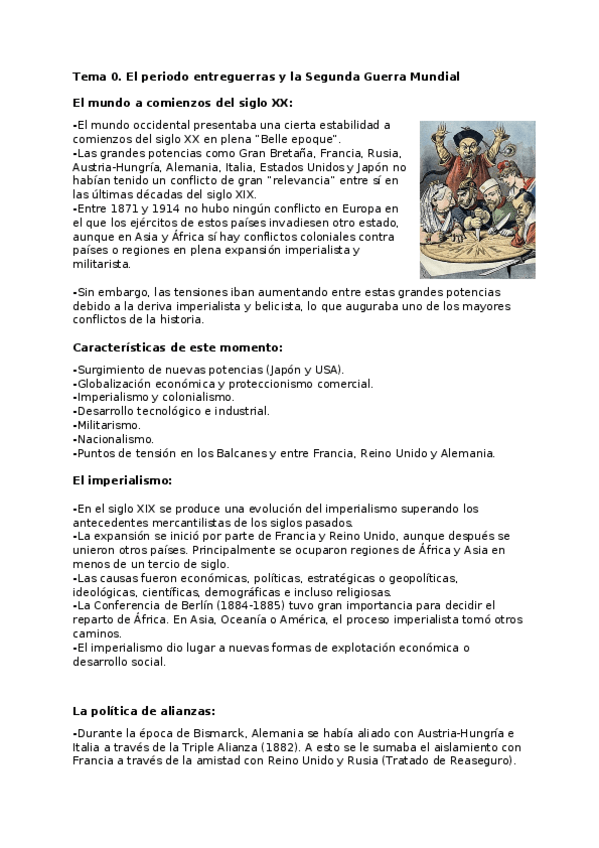 Tema 0. El periodo entreguerras y la Segunda Guerra Mundial

El mundo a comienzos del siglo XX:

-El mundo occidental presentaba una cierta estabilidad a comienzos del siglo XX en plena "Belle epoque".
-Las grandes potencias como Gran Bretaña, Francia, Rusia, Austria-Hungría, Alemania, Italia, Estados Unidos y Japón no habían tenido un conflicto de gran "relevancia" entre sí en las últimas décadas del siglo XIX.
-Entre 1871 y 1914 no hubo ningún conflicto en Europa en el que los ejércitos de estos países invadiesen otro estado, aunque en Asia y África sí hay conflictos coloniales contra países o regiones en plena expansión imperialista y militarista.

-Sin embargo, las tensiones iban aumentando entre estas grandes potencias debido a la deriva imperialista y belicista, lo que auguraba uno de los mayores conflictos de la historia.

Características de este momento:

-Surgimiento de nuevas potencias (Japón y USA).
-Globalización económica y proteccionismo comercial.
-Imperialismo y colonialismo.
-Desarrollo tecnológico e industrial.
-Militarismo.
-Nacionalismo.
-Puntos de tensión en los Balcanes y entre Francia, Reino Unido y Alemania.

El imperialismo:

-En el siglo XIX se produce una evolución del imperialismo superando los antecedentes mercantilistas de los siglos pasados.
-La expansión se inició por parte de Francia y Reino Unido, aunque después se unieron otros países. Principalmente se ocuparon regiones de África y Asia en menos de un tercio de siglo.
-Las causas fueron económicas, políticas, estratégicas o geopolíticas, ideológicas, científicas, demográficas e incluso religiosas.
-La Conferencia de Berlín (1884-1885) tuvo gran importancia para decidir el reparto de África. En Asia, Oceanía o América, el proceso imperialista tomó otros caminos.
-El imperialismo dio lugar a nuevas formas de explotación económica o desarrollo social.

La política de alianzas:

-Durante la época de Bismarck, Alemania se había aliado con Austria-Hungría e Italia a través de la Triple Alianza (1882). A esto se le sumaba el aislamiento con Francia a través de la amistad con Reino Unido y Rusia (Tratado de Reaseguro).